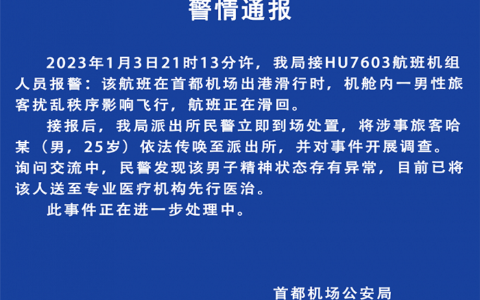 警情通报

2023年1月3日21时13分许，我局接HU7603航班机组人员报警：该航班在首都机场出港滑行时，机舱内一男性旅客扰乱秩序影响飞行，航班正在滑回。

接报后，我局派出所民警立即到场处置，将涉事旅客哈某（男，25岁）依法传唤至派出所，并对事件开展调查。询问交流中，民警发现该男子精神状态存有异常，目前已将该人送至专业医疗机构先行医治。

此事件正在进一步处理中。

首都机场公安局